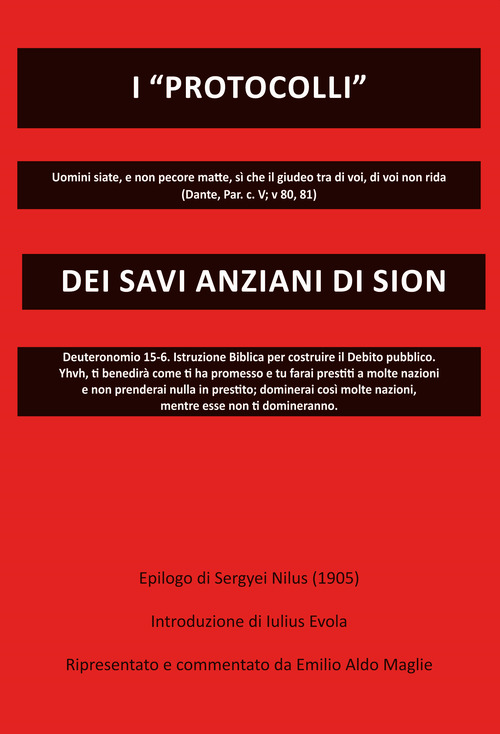 I “PROTOCOLLI”

Uomini siate, e non pecore matte, sì che il giudeo tra di voi, di voi non rida (Dante, Par. c. V; v 80, 81)

DEI SAVI ANZIANI DI SION

Deuteronomio 15-6. Istruzione Biblica per costruire il Debito pubblico. Yhvh, ti benedirà come ti ha promesso e tu farai prestiti a molte nazioni e non prenderai nulla in prestito; dominerai così molte nazioni, mentre esse non ti domineranno.

Epilogo di Sergyei Nilus (1905)

Introduzione di Iulius Evola

Ripresentato e commentato da Emilio Aldo Maglie